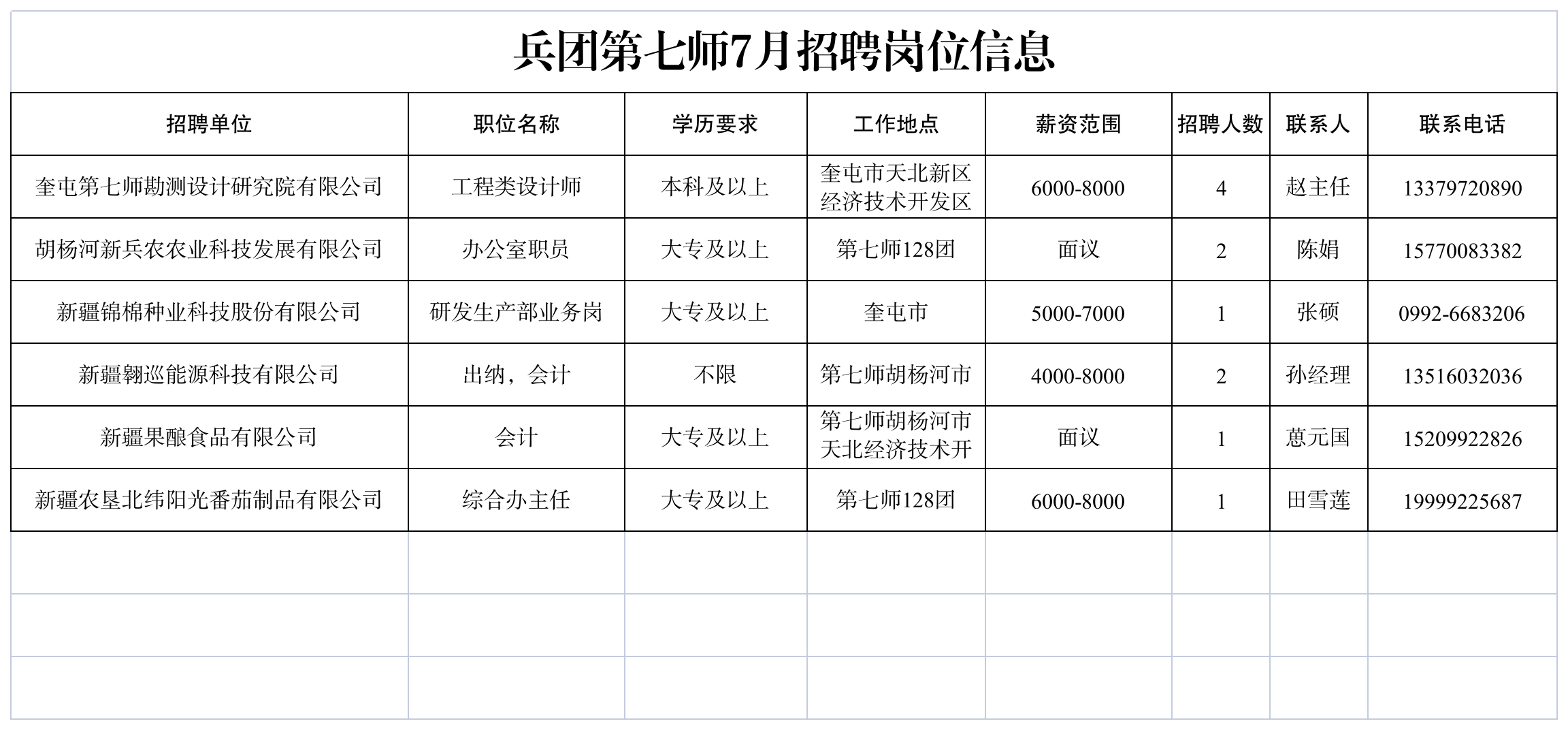 兵团第七师7月招聘岗位信息

| 招聘单位 | 职位名称 | 学历要求 | 工作地点 | 薪资范围 | 招聘人数 | 联系人 | 联系电话 |
|---|---|---|---|---|---|---|---|
| 奎屯第七师勘测设计研究院有限公司 | 工程类设计师 | 本科及以上 | 奎屯市天北新区经济技术开发区 | 6000-8000 | 4 | 赵主任 | 13379720890 |
| 胡杨河新兵农农业科技发展有限公司 | 办公室职员 | 大专及以上 | 第七师128团 | 面议 | 2 | 陈娟 | 15770083382 |
| 新疆锦棉种业科技股份有限公司 | 研发生产部业务岗 | 大专及以上 | 奎屯市 | 5000-7000 | 1 | 张硕 | 0992-6683206 |
| 新疆翱巡能源科技有限公司 | 出纳，会计 | 不限 | 第七师胡杨河市 | 4000-8000 | 2 | 孙经理 | 13516032036 |
| 新疆果酿食品有限公司 | 会计 | 大专及以上 | 第七师胡杨河市天北经济技术开 | 面议 | 1 | 葸元国 | 15209922826 |
| 新疆农垦北纬阳光番茄制品有限公司 | 综合办主任 | 大专及以上 | 第七师128团 | 6000-8000 | 1 | 田雪莲 | 19999225687 |